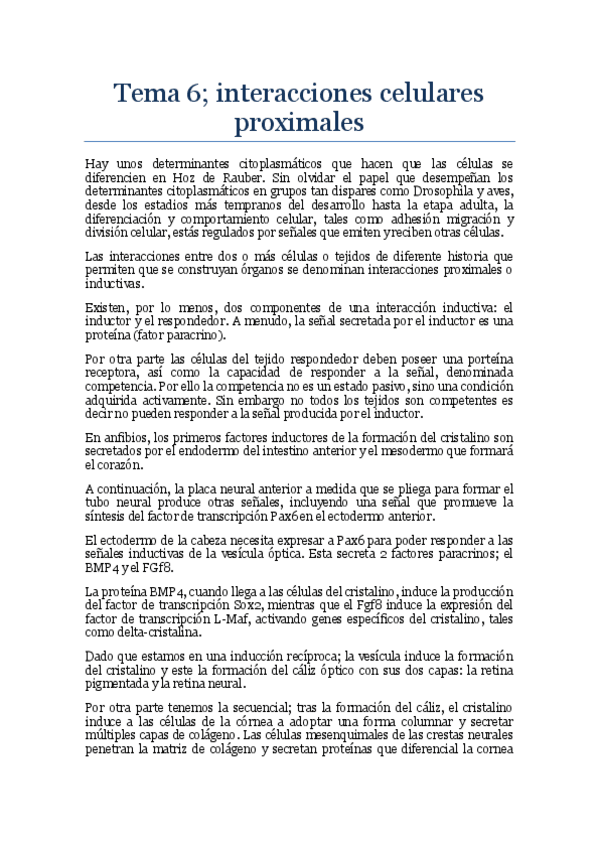 Tema 6; interacciones celulares proximales

Hay unos determinantes citoplasmáticos que hacen que las células se diferencien en Hoz de Rauber. Sin olvidar el papel que desempeñan los determinantes citoplasmáticos en grupos tan dispares como Drosophila y aves, desde los estadios más tempranos del desarrollo hasta la etapa adulta, la diferenciación y comportamiento celular, tales como adhesión migración y división celular, estás regulados por señales que emiten y reciben otras células.

Las interacciones entre dos o más células o tejidos de diferente historia que permiten que se construyan órganos se denominan interacciones proximales o inductivas.

Existen, por lo menos, dos componentes de una interacción inductiva: el inductor y el respondedor. A menudo, la señal secretada por el inductor es una proteína (fator paracrino).

Por otra parte las células del tejido respondedor deben poseer una porteína receptora, así como la capacidad de responder a la señal, denominada competencia. Por ello la competencia no es un estado pasivo, sino una condición adquirida activamente. Sin embargo no todos los tejidos son competentes es decir no pueden responder a la señal producida por el inductor.

En anfibios, los primeros factores inductores de la formación del cristalino son secretados por el endodermo del intestino anterior y el mesodermo que formará el corazón.

A continuación, la placa neural anterior a medida que se pliega para formar el tubo neural produce otras señales, incluyendo una señal que promueve la síntesis del factor de transcripción Pax6 en el ectodermo anterior.

El ectodermo de la cabeza necesita expresar a Pax6 para poder responder a las señales inductivas de la vesícula óptica. Esta secreta 2 factores paracrinos; el BMP4 y el FGf8.

La proteína BMP4, cuando llega a las células del cristalino, induce la producción del factor de transcripción Sox2, mientras que el Fgf8 induce la expresión del factor de transcripción L-Maf, activando genes específicos del cristalino, tales como delta-cristalina.

Dado que estamos en una inducción recíproca; la vesícula induce la formación del cristalino y este la formación del cáliz óptico con sus dos capas: la retina pigmentada y la retina neural.

Por otra parte tenemos la secuencial; tras la formación del cáliz, el cristalino induce a las células de la córnea a adoptar una forma columnar y secretar múltiples capas de colágeno. Las células mesenquimales de las crestas neurales penetran la matriz de colágeno y secretan proteínas que diferencial la cornea